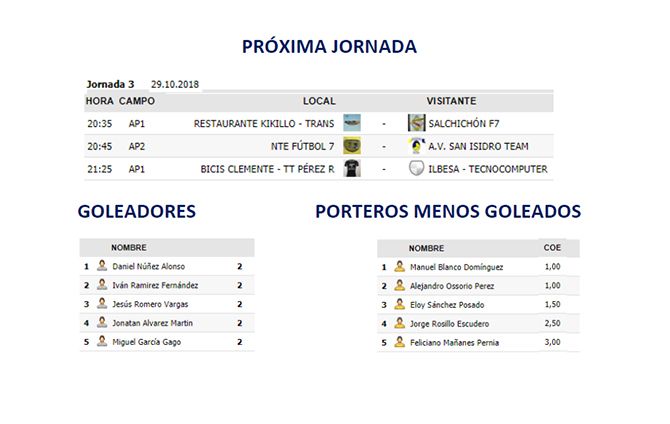 PRÓXIMA JORNADA

Jornada 3 29.10.2018

| HORA | CAMPO | LOCAL | | VISITANTE |
|---|---|---|---|---|
| 20:35 | AP1 | RESTAURANTE KIKILLO - TRANS | - | SALCHICHÓN F7 |
| 20:45 | AP2 | NTE FÚTBOL 7 | - | A.V. SAN ISIDRO TEAM |
| 21:25 | AP1 | BICIS CLEMENTE - TT PÉREZ R | - | ILBESA - TECNOCOMPUTER |

GOLEADORES

| | NOMBRE | |
|---|---|---|
| 1 | Daniel Núñez Alonso | 2 |
| 2 | Iván Ramirez Fernández | 2 |
| 3 | Jesús Romero Vargas | 2 |
| 4 | Jonatan Alvarez Martin | 2 |
| 5 | Miguel García Gago | 2 |

PORTEROS MENOS GOLEADOS

| | NOMBRE | COE |
|---|---|---|
| 1 | Manuel Blanco Domínguez | 1,00 |
| 2 | Alejandro Ossorio Perez | 1,00 |
| 3 | Eloy Sánchez Posado | 1,50 |
| 4 | Jorge Rosillo Escudero | 2,50 |
| 5 | Feliciano Mañanes Pernia | 3,00 |